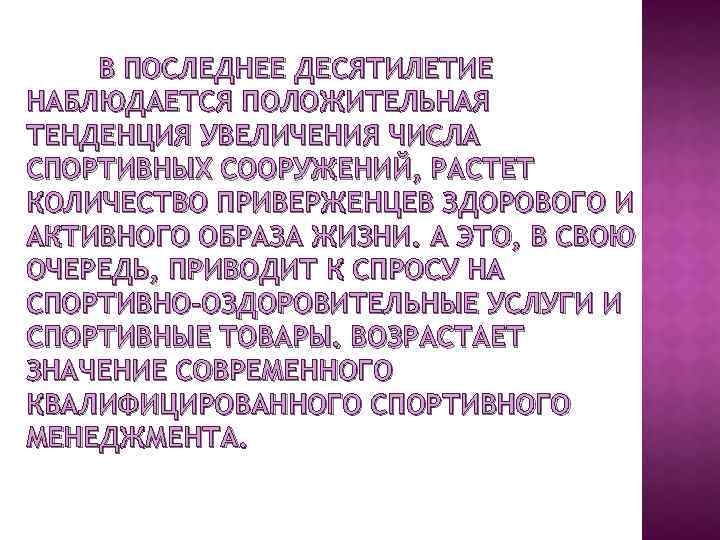 В ПОСЛЕДНЕЕ ДЕСЯТИЛЕТИЕ НАБЛЮДАЕТСЯ ПОЛОЖИТЕЛЬНАЯ ТЕНДЕНЦИЯ УВЕЛИЧЕНИЯ ЧИСЛА СПОРТИВНЫХ СООРУЖЕНИЙ, РАСТЕТ КОЛИЧЕСТВО ПРИВЕРЖЕНЦЕВ ЗДОРОВОГО И АКТИВНОГО ОБРАЗА ЖИЗНИ. А ЭТО, В СВОЮ ОЧЕРЕДЬ, ПРИВОДИТ К СПРОСУ НА СПОРТИВНО-ОЗДОРОВИТЕЛЬНЫЕ УСЛУГИ И СПОРТИВНЫЕ ТОВАРЫ. ВОЗРАСТАЕТ ЗНАЧЕНИЕ СОВРЕМЕННОГО КВАЛИФИЦИРОВАННОГО СПОРТИВНОГО МЕНЕДЖМЕНТА.